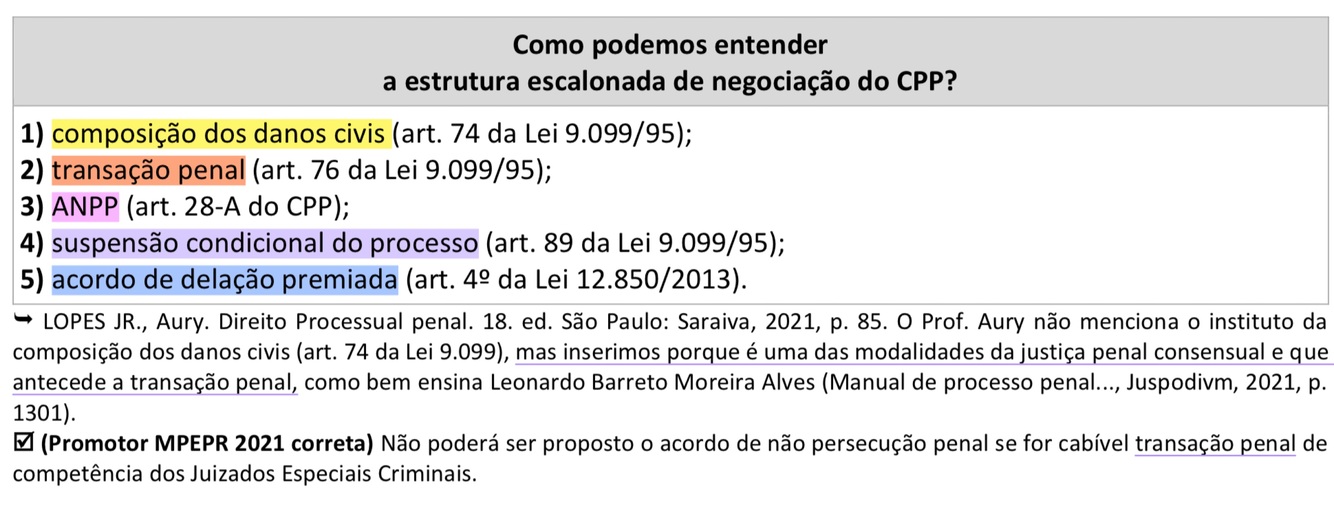 Como podemos entender
a estrutura escalonada de negociação do CPP?

1) composição dos danos civis (art. 74 da Lei 9.099/95);
2) transação penal (art. 76 da Lei 9.099/95);
3) ANPP (art. 28-A do CPP);
4) suspensão condicional do processo (art. 89 da Lei 9.099/95);
5) acordo de delação premiada (art. 4º da Lei 12.850/2013).

➥ LOPES JR., Aury. Direito Processual penal. 18. ed. São Paulo: Saraiva, 2021, p. 85. O Prof. Aury não menciona o instituto da composição dos danos civis (art. 74 da Lei 9.099), mas inserimos porque é uma das modalidades da justiça penal consensual e que antecede a transação penal, como bem ensina Leonardo Barreto Moreira Alves (Manual de processo penal..., Juspodivm, 2021, p. 1301).

☑ (Promotor MPEPR 2021 correta) Não poderá ser proposto o acordo de não persecução penal se for cabível transação penal de competência dos Juizados Especiais Criminais.